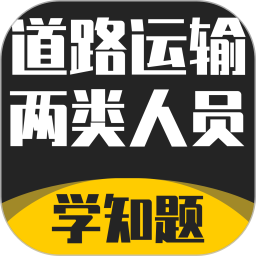 道路运输
两类人员
学知题